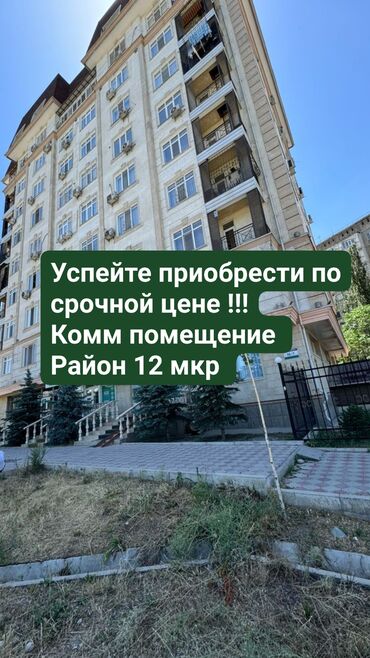 Успейте приобрести по срочной цене !!!
Комм помещение
Район 12 мкр